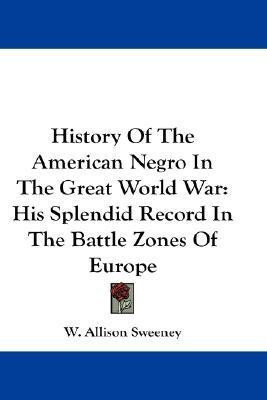 History Of The American Negro In The Great World War: His Splendid Record In The Battle Zones Of Europe

W. Allison Sweeney